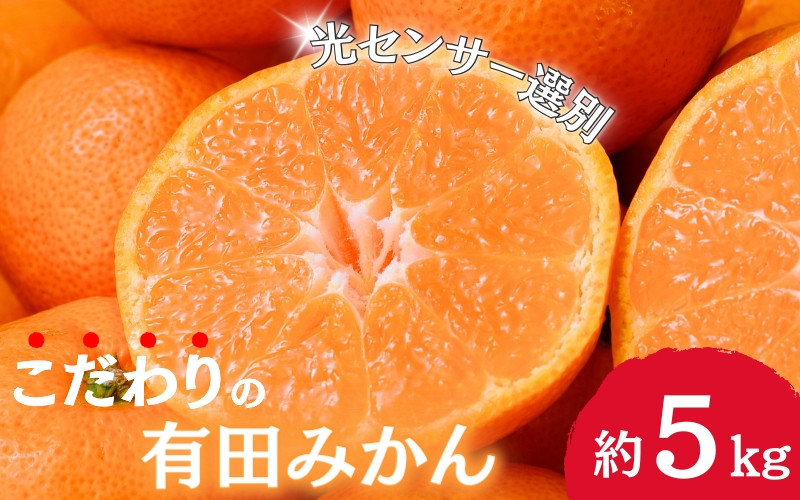 光センサー選別

こだわりの
有田みかん

約5kg